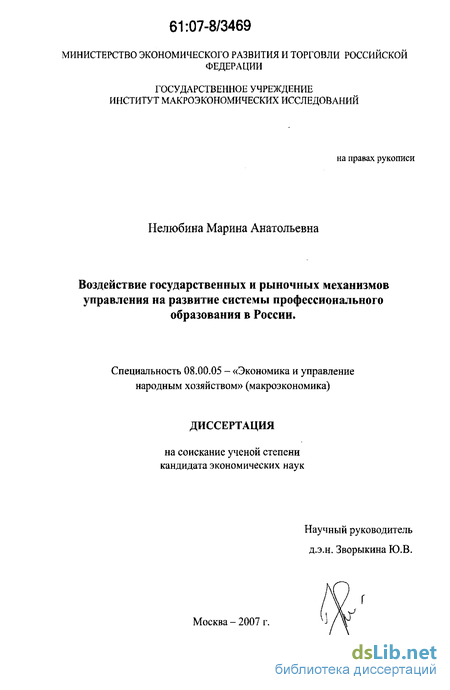 61:07-8/3469

МИНИСТЕРСТВО ЭКОНОМИЧЕСКОГО РАЗВИТИЯ И ТОРГОВЛИ РОССИЙСКОЙ ФЕДЕРАЦИИ

ГОСУДАРСТВЕННОЕ УЧРЕЖДЕНИЕ
ИНСТИТУТ МАКРОЭКОНОМИЧЕСКИХ ИССЛЕДОВАНИЙ

на правах рукописи

Нелюбина Марина Анатольевна

Воздействие государственных и рыночных механизмов управления на развитие системы профессионального образования в России.

Специальность 08.00.05 – «Экономика и управление народным хозяйством» (макроэкономика)

ДИССЕРТАЦИЯ

на соискание ученой степени кандидата экономических наук

Научный руководитель
д.э.н. Зворыкина Ю.В.

Москва – 2007 г.

dsLib.net
библиотека диссертаций